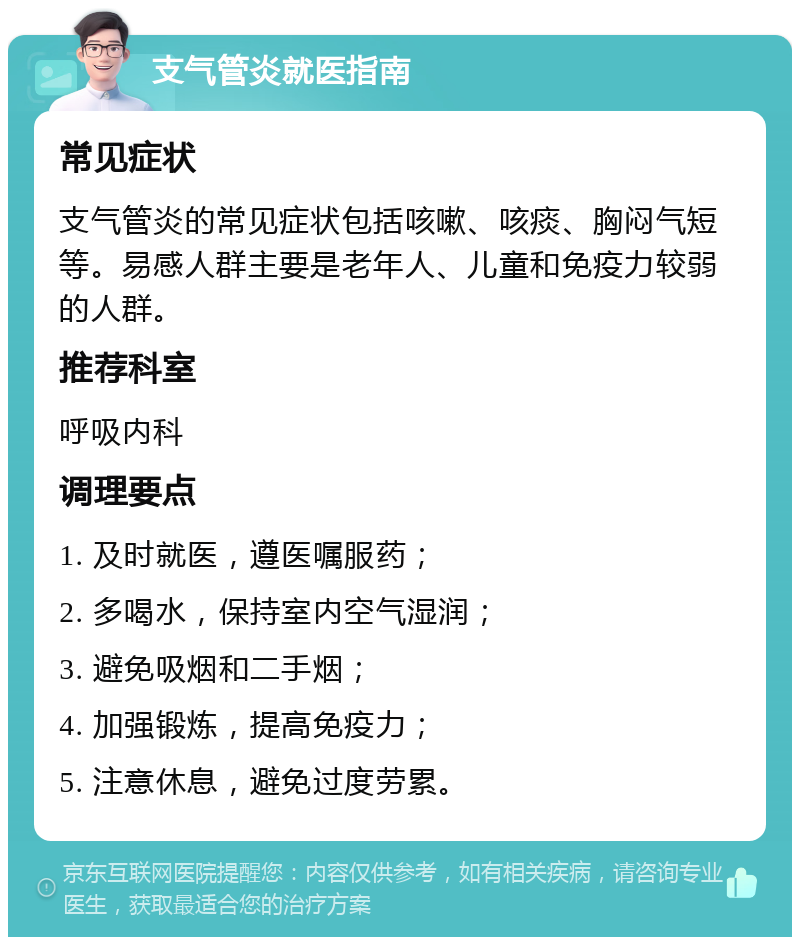 支气管炎就医指南

常见症状

支气管炎的常见症状包括咳嗽、咳痰、胸闷气短等。易感人群主要是老年人、儿童和免疫力较弱的人群。

推荐科室

呼吸内科

调理要点

1. 及时就医，遵医嘱服药；

2. 多喝水，保持室内空气湿润；

3. 避免吸烟和二手烟；

4. 加强锻炼，提高免疫力；

5. 注意休息，避免过度劳累。

京东互联网医院提醒您：内容仅供参考，如有相关疾病，请咨询专业医生，获取最适合您的治疗方案